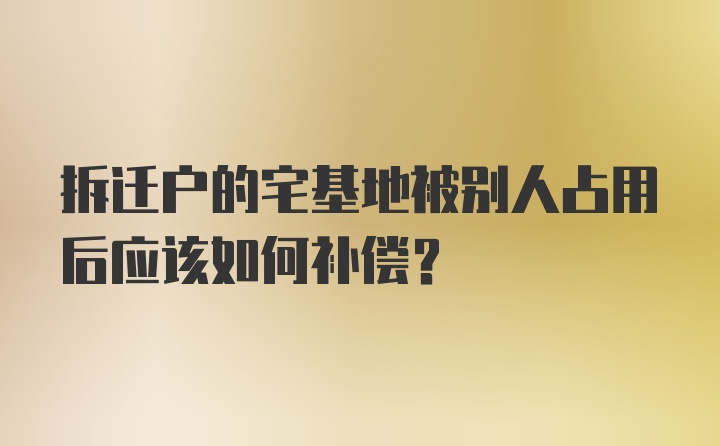 拆迁户的宅基地被别人占用后应该如何补偿？